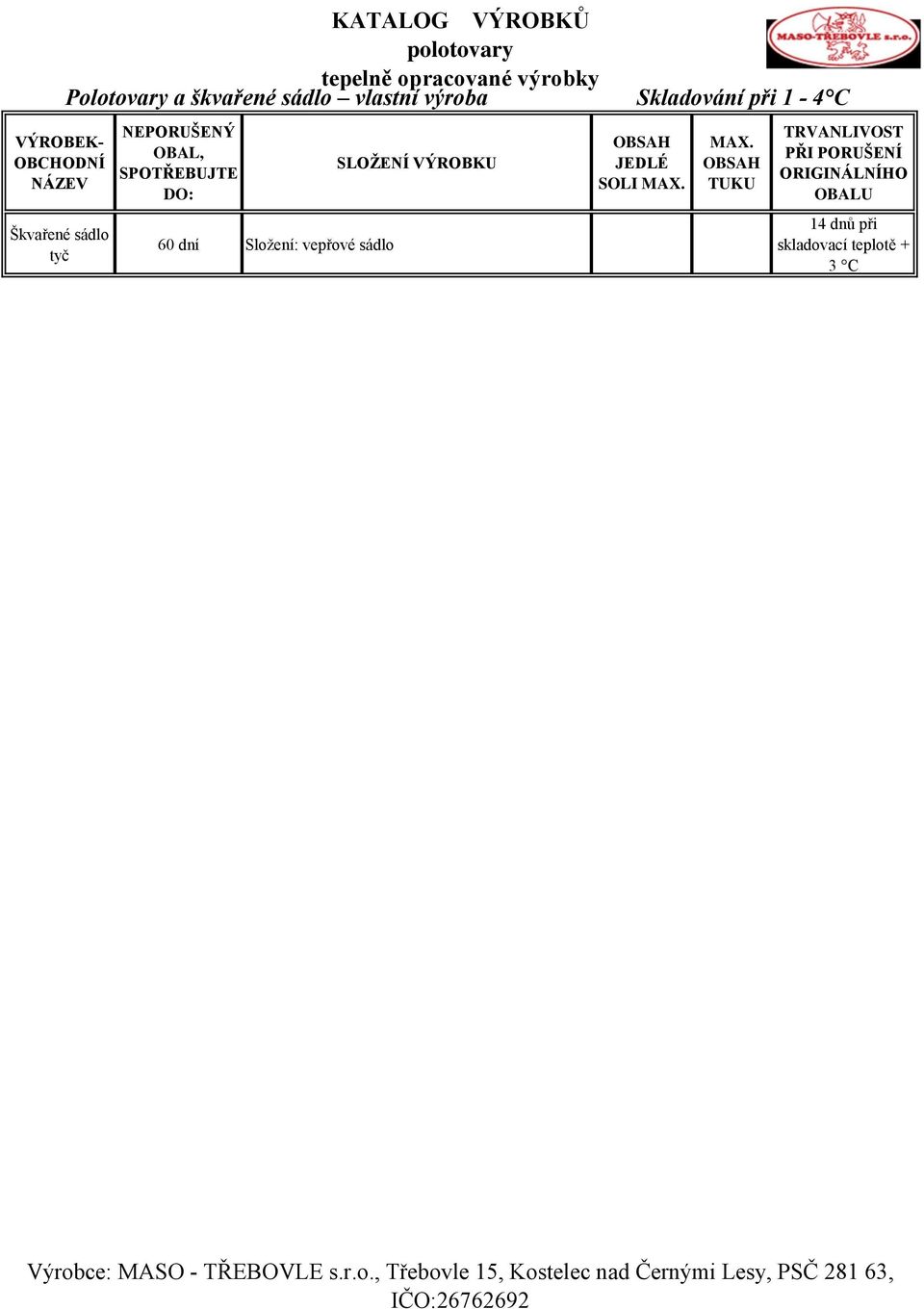 KATALOG VÝROBKŮ

polotovary

tepelně opracované výrobky

MASO-TŘEBOVLE s.r.o.

Polotovary a škvařené sádlo – vlastní výroba Skladování při 1 - 4°C

| VÝROBEK-OBCHODNÍ NÁZEV | NEPORUŠENÝ OBAL, SPOTŘEBUJTE DO: | SLOŽENÍ VÝROBKU | OBSAH JEDLÉ SOLI MAX. | MAX. OBSAH TUKU | TRVANLIVOST PŘI PORUŠENÍ ORIGINÁLNÍHO OBALU |
|---|---|---|---|---|---|
| Škvařené sádlo tyč | 60 dní | Složení: vepřové sádlo | | | 14 dnů při skladovací teplotě + 3 °C |

Výrobce: MASO - TŘEBOVLE s.r.o., Třebovle 15, Kostelec nad Černými Lesy, PSČ 281 63, IČO:26762692